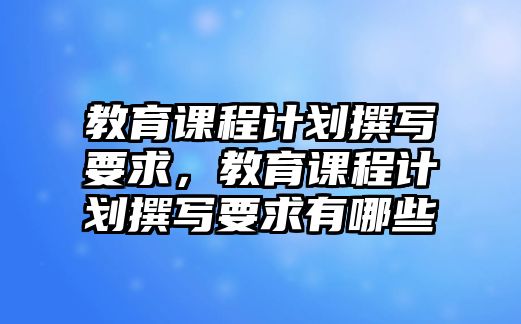 教育课程计划撰写要求，教育课程计划撰写要求有哪些